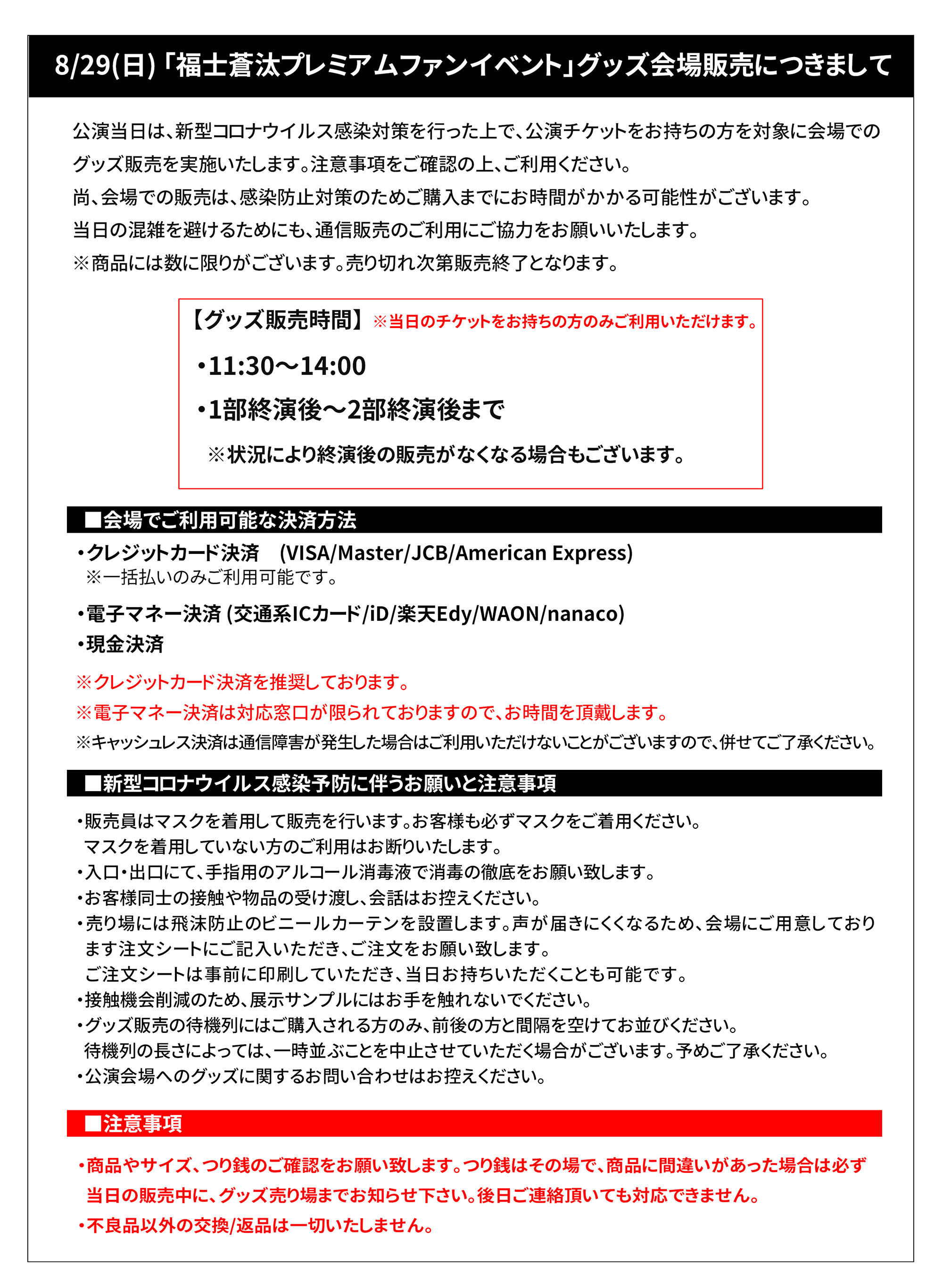 8/29(日)「福士蒼汰プレミアムファンイベント」グッズ会場販売につきまして

公演当日は、新型コロナウイルス感染対策を行った上で、公演チケットをお持ちの方を対象に会場でのグッズ販売を実施いたします。注意事項をご確認の上、ご利用ください。
尚、会場での販売は、感染防止対策のためご購入までにお時間がかかる可能性がございます。
当日の混雑を避けるためにも、通信販売のご利用にご協力をお願いいたします。
※商品には数に限りがございます。売り切れ次第販売終了となります。

【グッズ販売時間】※当日のチケットをお持ちの方のみご利用いただけます。
・11:30～14:00
・1部終演後～2部終演後まで
※状況により終演後の販売がなくなる場合もございます。

■会場でご利用可能な決済方法
・クレジットカード決済　(VISA/Master/JCB/American Express)
※一括払いのみご利用可能です。
・電子マネー決済 (交通系ICカード/iD/楽天Edy/WAON/nanaco)
・現金決済
※クレジットカード決済を推奨しております。
※電子マネー決済は対応窓口が限られておりますので、お時間を頂戴します。
※キャッシュレス決済は通信障害が発生した場合はご利用いただけないことがございますので、併せてご了承ください。

■新型コロナウイルス感染予防に伴うお願いと注意事項
・販売員はマスクを着用して販売を行います。お客様も必ずマスクをご着用ください。
マスクを着用していない方のご利用はお断りいたします。
・入口・出口にて、手指用のアルコール消毒液で消毒の徹底をお願い致します。
・お客様同士の接触や物品の受け渡し、会話はお控えください。
・売り場には飛沫防止のビニールカーテンを設置します。声が届きにくくなるため、会場にご用意しております注文シートにご記入いただき、ご注文をお願い致します。
ご注文シートは事前に印刷していただき、当日お持ちいただくことも可能です。
・接触機会削減のため、展示サンプルにはお手を触れないでください。
・グッズ販売の待機列にはご購入される方のみ、前後の方と間隔を空けてお並びください。
待機列の長さによっては、一時並ぶことを中止させていただく場合がございます。予めご了承ください。
・公演会場へのグッズに関するお問い合わせはお控えください。

■注意事項
・商品やサイズ、つり銭のご確認をお願い致します。つり銭はその場で、商品に間違いがあった場合は必ず当日の販売中に、グッズ売り場までお知らせ下さい。後日ご連絡頂いても対応できません。
・不良品以外の交換/返品は一切いたしません。